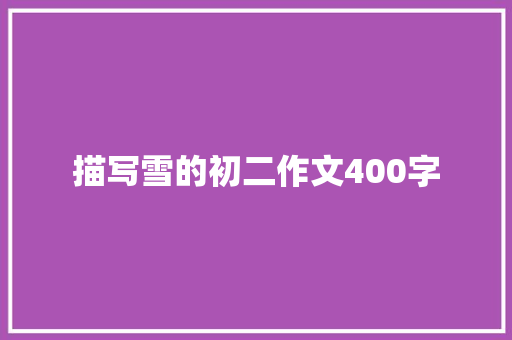 描写雪的初二作文400字